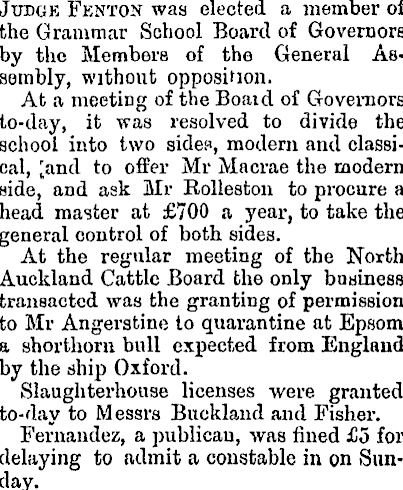 JUDGE FENTON was elected a member of the Grammar School Board of Governors by the Members of the General Assembly, without opposition.

At a meeting of the Board of Governors to-day, it was resolved to divide the school into two sides, modern and classical, ;and to offer Mr Macrae the modern side, and ask Mr Rolleston to procure a head master at £700 a year, to take the general control of both sides.

At the regular meeting of the North Auckland Cattle Board the only business transacted was the granting of permission to Mr Angerstine to quarantine at Epsom a shorthorn bull expected from England by the ship Oxford.

Slaughterhouse licenses were granted to-day to Messrs Buckland and Fisher.

Fernandez, a publican, was fined £5 for delaying to admit a constable in on Sunday.